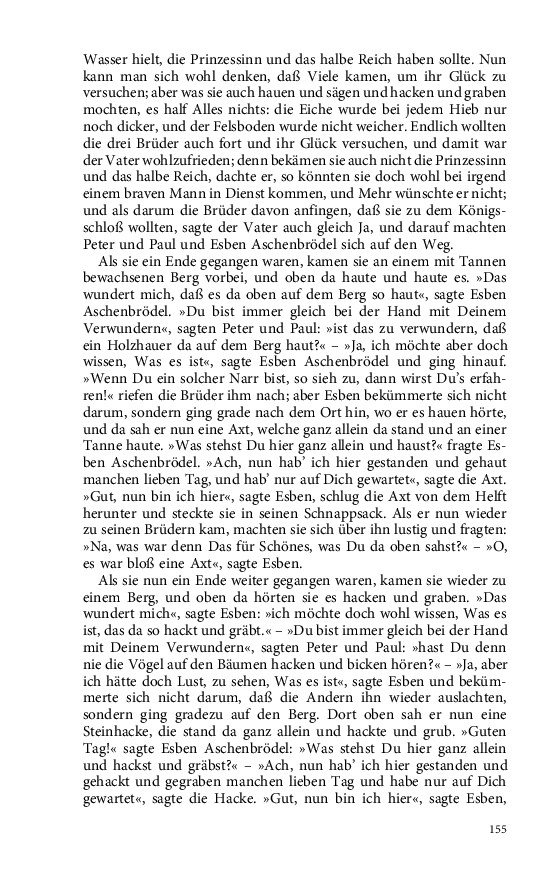 Wasser hielt, die Prinzessinn und das halbe Reich haben sollte. Nun kann man sich wohl denken, daß Viele kamen, um ihr Glück zu versuchen; aber was sie auch hauen und sägen und hacken und graben mochten, es half Alles nichts: die Eiche wurde bei jedem Hieb nur noch dicker, und der Felsboden wurde nicht weicher. Endlich wollten die drei Brüder auch fort und ihr Glück versuchen, und damit war der Vater wohlzufrieden; denn bekämen sie auch nicht die Prinzessinn und das halbe Reich, dachte er, so könnten sie doch wohl bei irgend einem braven Mann in Dienst kommen, und Mehr wünschte er nicht; und als darum die Brüder davon anfingen, daß sie zu dem Königsschloß wollten, sagte der Vater auch gleich Ja, und darauf machten Peter und Paul und Esben Aschenbrödel sich auf den Weg.

Als sie ein Ende gegangen waren, kamen sie an einem mit Tannen bewachsenen Berg vorbei, und oben da haute und haute es. »Das wundert mich, daß es da oben auf dem Berg so haut«, sagte Esben Aschenbrödel. »Du bist immer gleich bei der Hand mit Deinem Verwundern«, sagten Peter und Paul: »ist das zu verwundern, daß ein Holzhauer da auf dem Berg haut?« – »Ja, ich möchte aber doch wissen, Was es ist«, sagte Esben Aschenbrödel und ging hinauf. »Wenn Du ein solcher Narr bist, so sieh zu, dann wirst Du's erfahren!« riefen die Brüder ihm nach; aber Esben bekümmerte sich nicht darum, sondern ging grade nach dem Ort hin, wo er es hauen hörte, und da sah er nun eine Axt, welche ganz allein da stand und an einer Tanne haute. »Was stehst Du hier ganz allein und haust?« fragte Esben Aschenbrödel. »Ach, nun hab' ich hier gestanden und gehaut manchen lieben Tag, und hab' nur auf Dich gewartet«, sagte die Axt. »Gut, nun bin ich hier«, sagte Esben, schlug die Axt von dem Helft herunter und steckte sie in seinen Schnappsack. Als er nun wieder zu seinen Brüdern kam, machten sie sich über ihn lustig und fragten: »Na, was war denn Das für Schönes, was Du da oben sahst?« – »O, es war bloß eine Axt«, sagte Esben.

Als sie nun ein Ende weiter gegangen waren, kamen sie wieder zu einem Berg, und oben da hörten sie es hacken und graben. »Das wundert mich«, sagte Esben: »ich möchte doch wohl wissen, Was es ist, das da so hackt und gräbt.« – »Du bist immer gleich bei der Hand mit Deinem Verwundern«, sagten Peter und Paul: »hast Du denn nie die Vögel auf den Bäumen hacken und bicken hören?« – »Ja, aber ich hätte doch Lust, zu sehen, Was es ist«, sagte Esben und bekümmerte sich nicht darum, daß die Andern ihn wieder auslachten, sondern ging gradezu auf den Berg. Dort oben sah er nun eine Steinhacke, die stand da ganz allein und hackte und grub. »Guten Tag!« sagte Esben Aschenbrödel: »Was stehst Du hier ganz allein und hackst und gräbst?« – »Ach, nun hab' ich hier gestanden und gehackt und gegraben manchen lieben Tag und habe nur auf Dich gewartet«, sagte die Hacke. »Gut, nun bin ich hier«, sagte Esben,

155